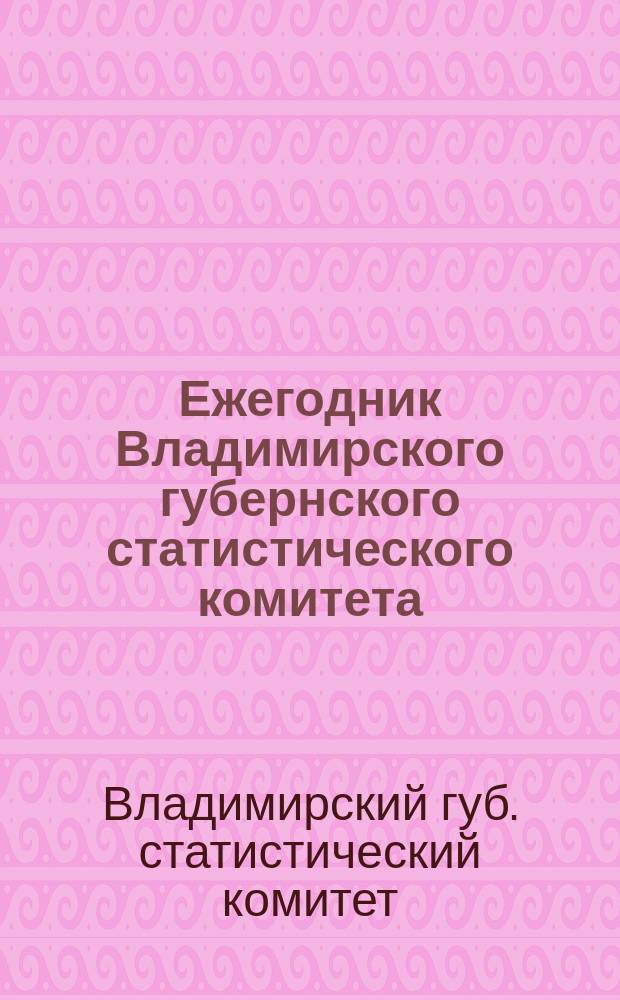 Ежегодник Владимирского губернского статистического комитета

Владимирский губ. статистический комитет